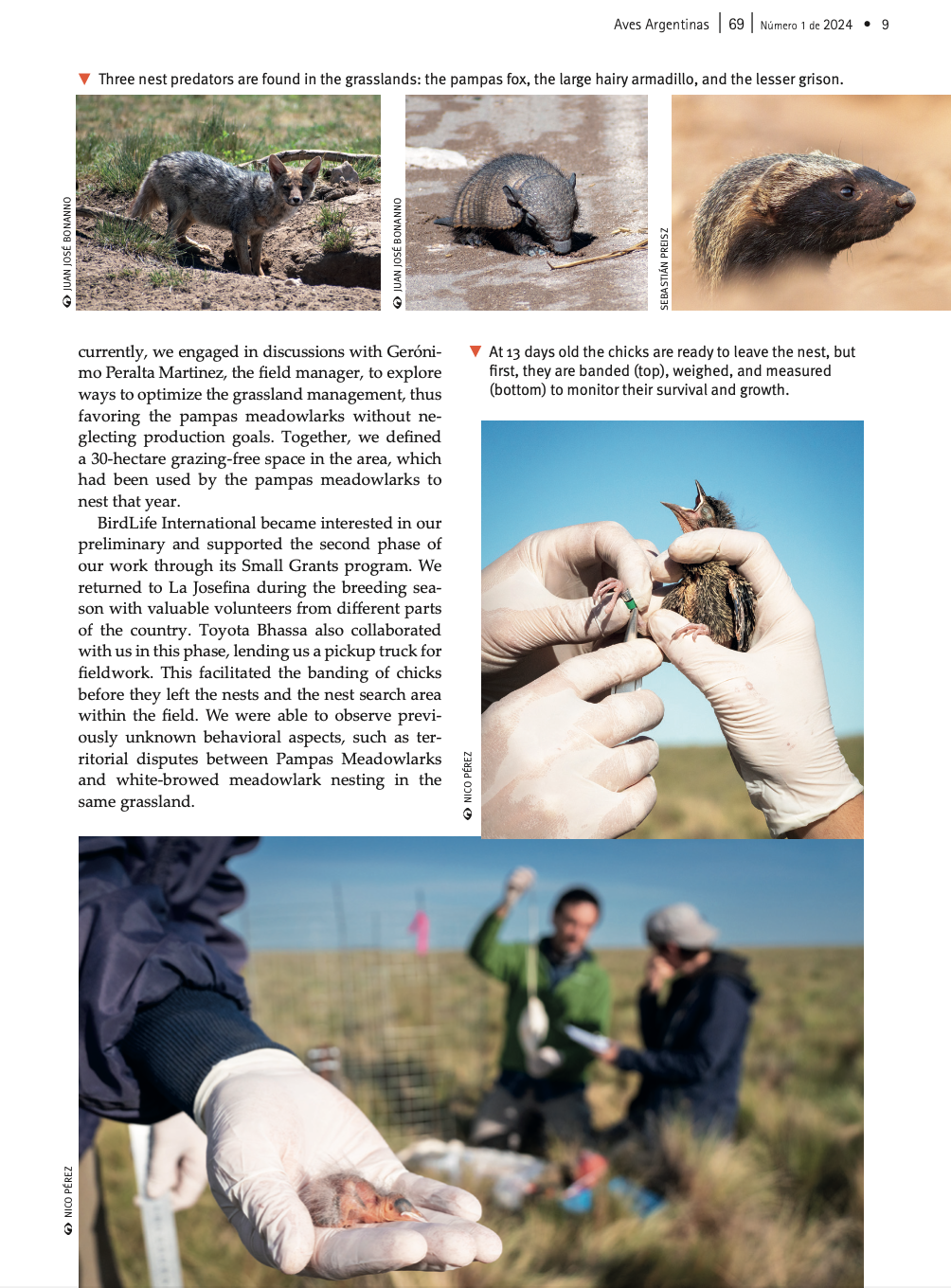 Aves Argentinas | 69 | Número 1 de 2024 • 9

▼ Three nest predators are found in the grasslands: the pampas fox, the large hairy armadillo, and the lesser grison.

JUAN JOSÉ BONANNO

JUAN JOSÉ BONANNO

SEBASTIÁN PREISZ

currently, we engaged in discussions with Gerónimo Peralta Martinez, the field manager, to explore ways to optimize the grassland management, thus favoring the pampas meadowlarks without neglecting production goals. Together, we defined a 30-hectare grazing-free space in the area, which had been used by the pampas meadowlarks to nest that year.

BirdLife International became interested in our preliminary and supported the second phase of our work through its Small Grants program. We returned to La Josefina during the breeding season with valuable volunteers from different parts of the country. Toyota Bhassa also collaborated with us in this phase, lending us a pickup truck for fieldwork. This facilitated the banding of chicks before they left the nests and the nest search area within the field. We were able to observe previously unknown behavioral aspects, such as territorial disputes between Pampas Meadowlarks and white-browed meadowlark nesting in the same grassland.

▼ At 13 days old the chicks are ready to leave the nest, but first, they are banded (top), weighed, and measured (bottom) to monitor their survival and growth.

NICO PÉREZ

NICO PÉREZ